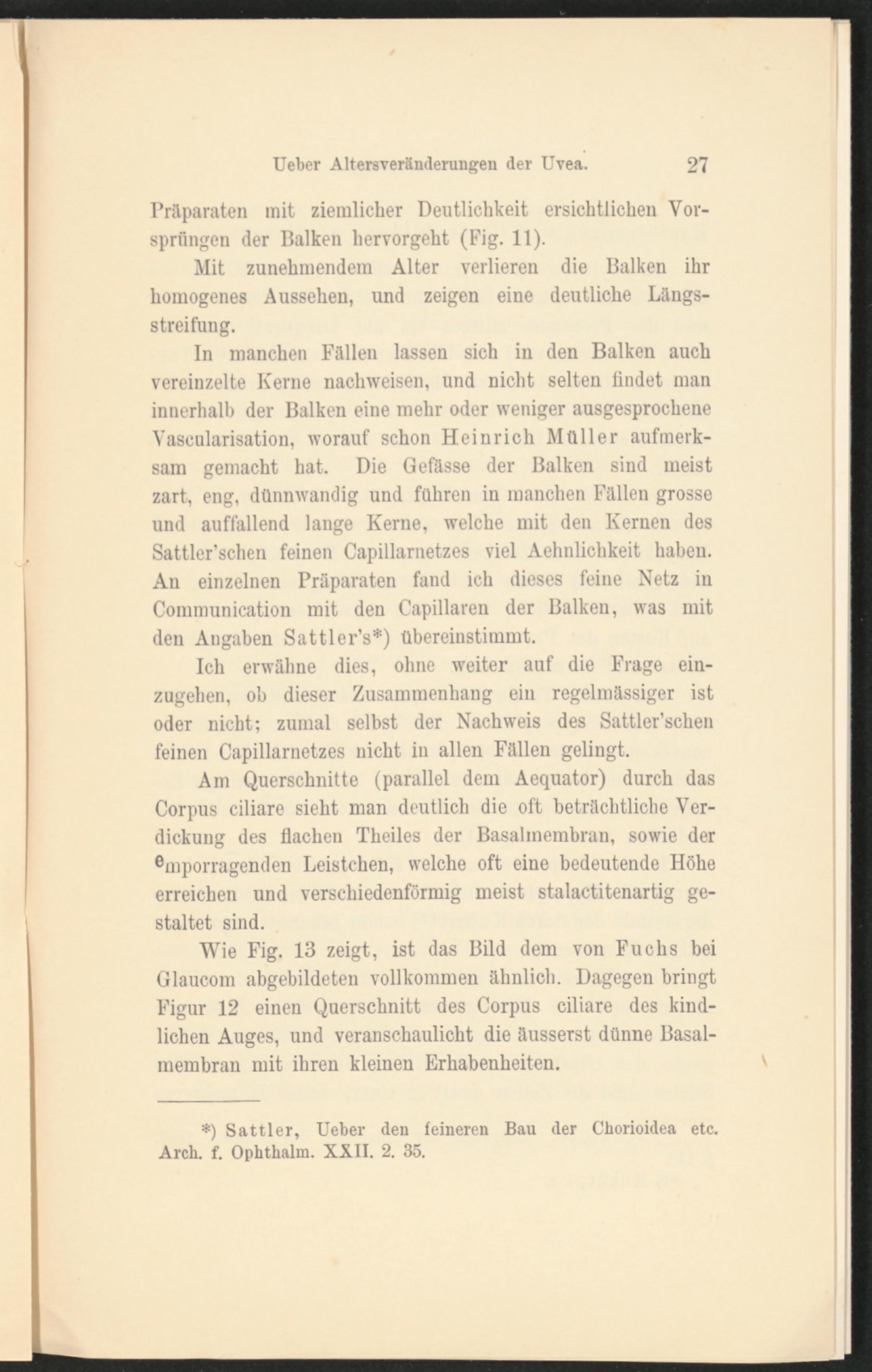 Ueber Altersveränderungen der Uvea. 27

Präparaten mit ziemlicher Deutlichkeit ersichtlichen Vorsprüngen der Balken hervorgeht (Fig. 11).

Mit zunehmendem Alter verlieren die Balken ihr homogenes Aussehen, und zeigen eine deutliche Längsstreifung.

In manchen Fällen lassen sich in den Balken auch vereinzelte Kerne nachweisen, und nicht selten findet man innerhalb der Balken eine mehr oder weniger ausgesprochene Vascularisation, worauf schon Heinrich Müller aufmerksam gemacht hat. Die Gefässe der Balken sind meist zart, eng, dünnwandig und führen in manchen Fällen grosse und auffallend lange Kerne, welche mit den Kernen des Sattler'schen feinen Capillarnetzes viel Aehnlichkeit haben. An einzelnen Präparaten fand ich dieses feine Netz in Communication mit den Capillaren der Balken, was mit den Angaben Sattler's*) übereinstimmt.

Ich erwähne dies, ohne weiter auf die Frage einzugehen, ob dieser Zusammenhang ein regelmässiger ist oder nicht; zumal selbst der Nachweis des Sattler'schen feinen Capillarnetzes nicht in allen Fällen gelingt.

Am Querschnitte (parallel dem Aequator) durch das Corpus ciliare sieht man deutlich die oft beträchtliche Verdickung des flachen Theiles der Basalmembran, sowie der emporragenden Leistchen, welche oft eine bedeutende Höhe erreichen und verschiedenförmig meist stalactitenartig gestaltet sind.

Wie Fig. 13 zeigt, ist das Bild dem von Fuchs bei Glaucom abgebildeten vollkommen ähnlich. Dagegen bringt Figur 12 einen Querschnitt des Corpus ciliare des kindlichen Auges, und veranschaulicht die äusserst dünne Basalmembran mit ihren kleinen Erhabenheiten.

*) Sattler, Ueber den feineren Bau der Chorioidea etc. Arch. f. Ophthalm. XXII. 2. 35.